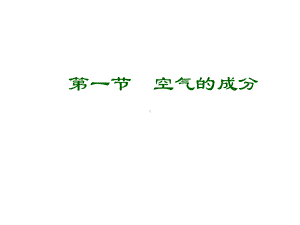 第一节　空气的成分